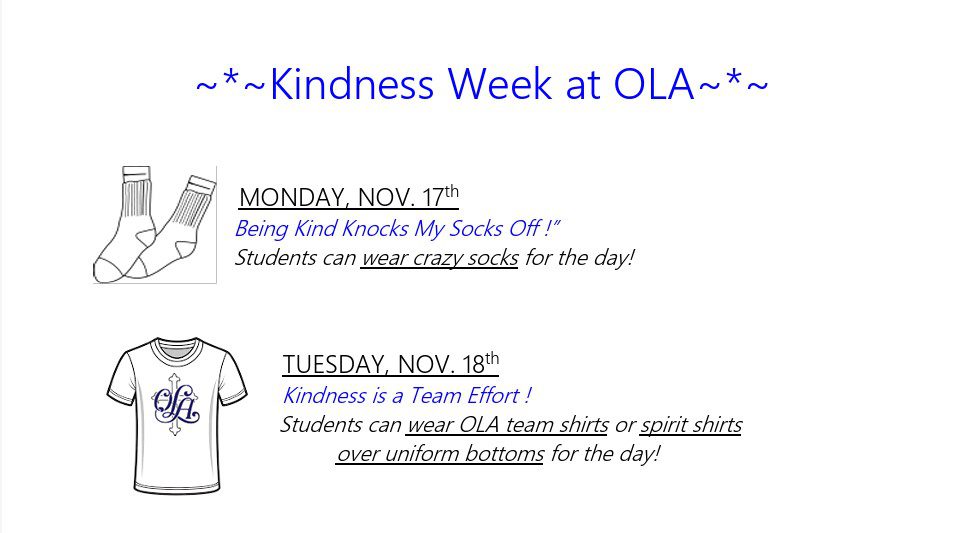 ~*~Kindness Week at OLA~*~

MONDAY, NOV. 17th

Being Kind Knocks My Socks Off !"

Students can wear crazy socks for the day!

OLA

TUESDAY, NOV. 18th

Kindness is a Team Effort !

Students can wear OLA team shirts or spirit shirts over uniform bottoms for the day!